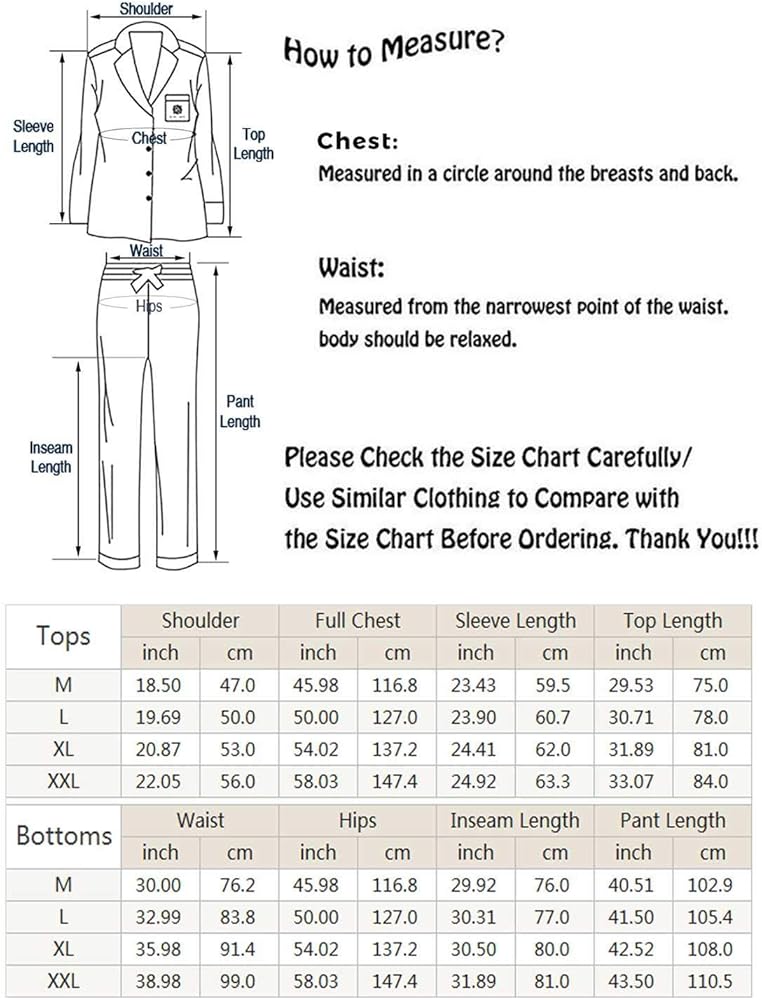 Shoulder

Sleeve Length

Chest

Top Length

Waist

Hips

Pant Length

Inseam Length

How to Measure?

Chest:
Measured in a circle around the breasts and back.

Waist:
Measured from the narrowest point of the waist. body should be relaxed.

Please Check the Size Chart Carefully/ Use Similar Clothing to Compare with the Size Chart Before Ordering. Thank You!!!

| Tops | Shoulder | | Full Chest | | Sleeve Length | | Top Length | |
|---|---|---|---|---|---|---|---|---|
| | inch | cm | inch | cm | inch | cm | inch | cm |
| M | 18.50 | 47.0 | 45.98 | 116.8 | 23.43 | 59.5 | 29.53 | 75.0 |
| L | 19.69 | 50.0 | 50.00 | 127.0 | 23.90 | 60.7 | 30.71 | 78.0 |
| XL | 20.87 | 53.0 | 54.02 | 137.2 | 24.41 | 62.0 | 31.89 | 81.0 |
| XXL | 22.05 | 56.0 | 58.03 | 147.4 | 24.92 | 63.3 | 33.07 | 84.0 |

| Bottoms | Waist | | Hips | | Inseam Length | | Pant Length | |
|---|---|---|---|---|---|---|---|---|
| | inch | cm | inch | cm | inch | cm | inch | cm |
| M | 30.00 | 76.2 | 45.98 | 116.8 | 29.92 | 76.0 | 40.51 | 102.9 |
| L | 32.99 | 83.8 | 50.00 | 127.0 | 30.31 | 77.0 | 41.50 | 105.4 |
| XL | 35.98 | 91.4 | 54.02 | 137.2 | 30.50 | 80.0 | 42.52 | 108.0 |
| XXL | 38.98 | 99.0 | 58.03 | 147.4 | 31.89 | 81.0 | 43.50 | 110.5 |